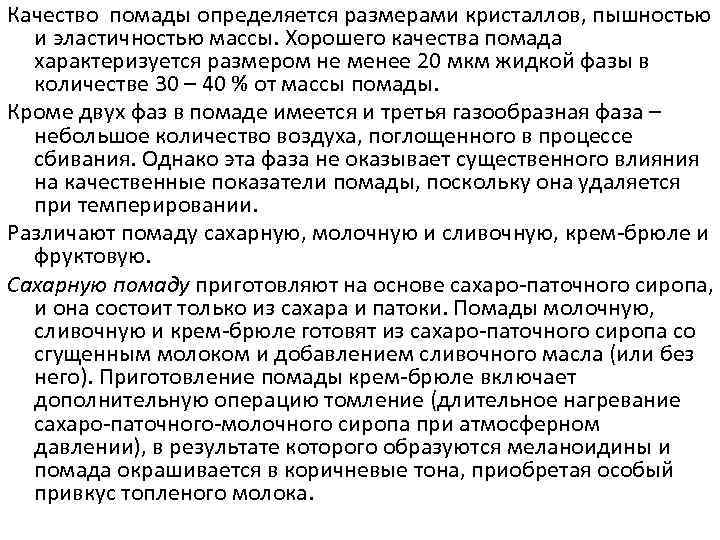 Качество помады определяется размерами кристаллов, пышностью и эластичностью массы. Хорошего качества помада характеризуется размером не менее 20 мкм жидкой фазы в количестве 30 – 40 % от массы помады.

Кроме двух фаз в помаде имеется и третья газообразная фаза – небольшое количество воздуха, поглощенного в процессе сбивания. Однако эта фаза не оказывает существенного влияния на качественные показатели помады, поскольку она удаляется при темперировании.

Различают помаду сахарную, молочную и сливочную, крем-брюле и фруктовую.

Сахарную помаду приготовляют на основе сахаро-паточного сиропа, и она состоит только из сахара и патоки. Помады молочную, сливочную и крем-брюле готовят из сахаро-паточного сиропа со сгущенным молоком и добавлением сливочного масла (или без него). Приготовление помады крем-брюле включает дополнительную операцию томление (длительное нагревание сахаро-паточного-молочного сиропа при атмосферном давлении), в результате которого образуются меланоидины и помада окрашивается в коричневые тона, приобретая особый привкус топленого молока.